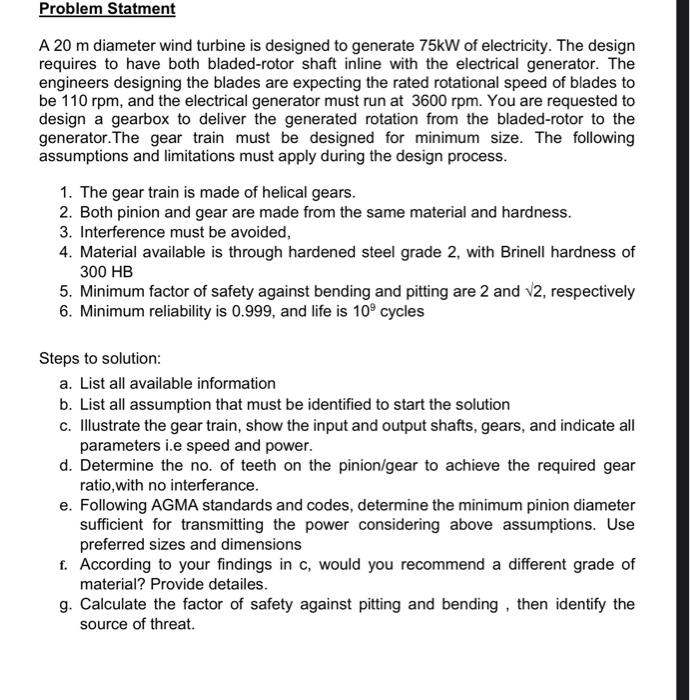 Problem Statment

A 20 m diameter wind turbine is designed to generate 75kW of electricity. The design requires to have both bladed-rotor shaft inline with the electrical generator. The engineers designing the blades are expecting the rated rotational speed of blades to be 110 rpm, and the electrical generator must run at 3600 rpm. You are requested to design a gearbox to deliver the generated rotation from the bladed-rotor to the generator.The gear train must be designed for minimum size. The following assumptions and limitations must apply during the design process.

1. The gear train is made of helical gears.
2. Both pinion and gear are made from the same material and hardness.
3. Interference must be avoided,
4. Material available is through hardened steel grade 2, with Brinell hardness of 300 HB
5. Minimum factor of safety against bending and pitting are 2 and $\sqrt{2}$, respectively
6. Minimum reliability is 0.999, and life is $10^9$ cycles

Steps to solution:

a. List all available information
b. List all assumption that must be identified to start the solution
c. Illustrate the gear train, show the input and output shafts, gears, and indicate all parameters i.e speed and power.
d. Determine the no. of teeth on the pinion/gear to achieve the required gear ratio,with no interferance.
e. Following AGMA standards and codes, determine the minimum pinion diameter sufficient for transmitting the power considering above assumptions. Use preferred sizes and dimensions
f. According to your findings in c, would you recommend a different grade of material? Provide detailes.
g. Calculate the factor of safety against pitting and bending , then identify the source of threat.